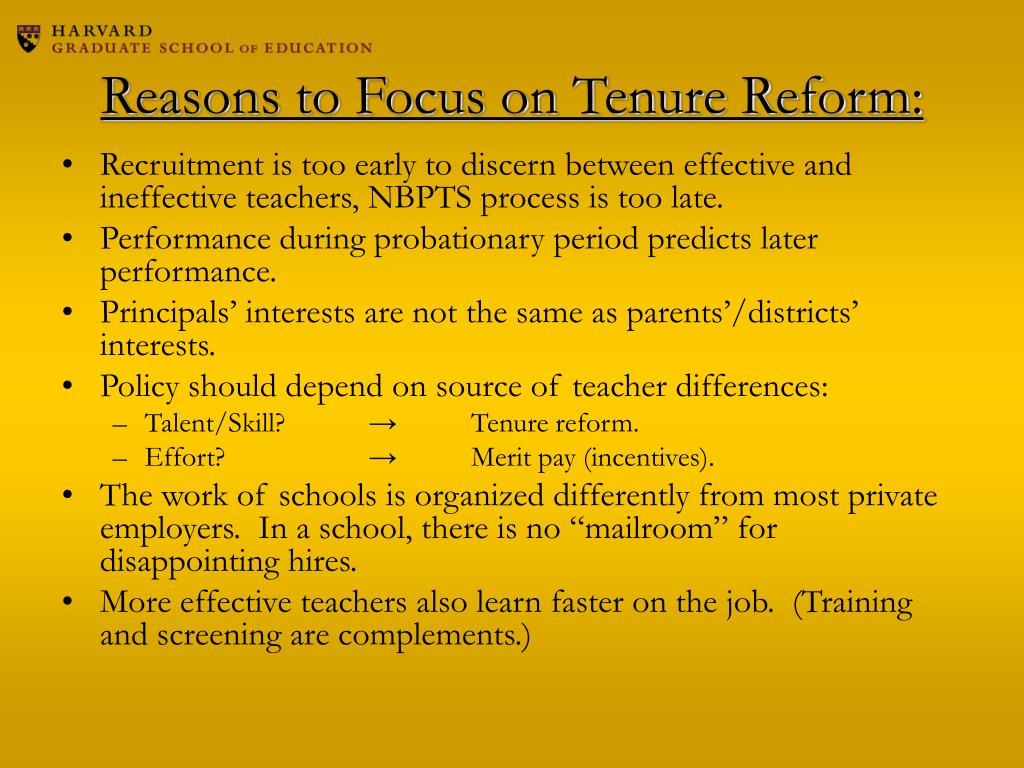 HARVARD
GRADUATE SCHOOL OF EDUCATION

Reasons to Focus on Tenure Reform:

• Recruitment is too early to discern between effective and ineffective teachers, NBPTS process is too late.
• Performance during probationary period predicts later performance.
• Principals' interests are not the same as parents'/districts' interests.
• Policy should depend on source of teacher differences:
  – Talent/Skill? → Tenure reform.
  – Effort? → Merit pay (incentives).
• The work of schools is organized differently from most private employers. In a school, there is no "mailroom" for disappointing hires.
• More effective teachers also learn faster on the job. (Training and screening are complements.)